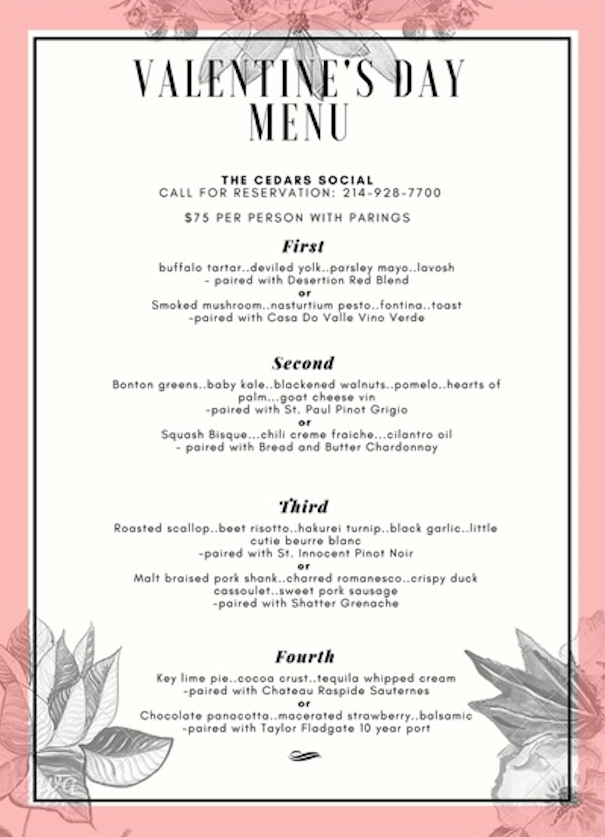 VALENTINE'S DAY MENU

THE CEDARS SOCIAL
CALL FOR RESERVATION: 214-928-7700

$75 PER PERSON WITH PARINGS

First

buffalo tartar..deviled yolk..parsley mayo..lavosh
- paired with Desertion Red Blend
or
Smoked mushroom..nasturtium pesto..fontina..toast
-paired with Casa Do Valle Vino Verde

Second

Bonton greens..baby kale..blackened walnuts..pomelo..hearts of palm...goat cheese vin
-paired with St. Paul Pinot Grigio
or
Squash Bisque...chili creme fraiche...cilantro oil
- paired with Bread and Butter Chardonnay

Third

Roasted scallop..beet risotto..hakurei turnip..black garlic..little cutie beurre blanc
-paired with St. Innocent Pinot Noir
or
Malt braised pork shank..charred romanesco..crispy duck cassoulet..sweet pork sausage
-paired with Shatter Grenache

Fourth

Key lime pie..cocoa crust..tequila whipped cream
-paired with Chateau Raspide Sauternes
or
Chocolate panacotta..macerated strawberry..balsamic
-paired with Taylor Fladgate 10 year port